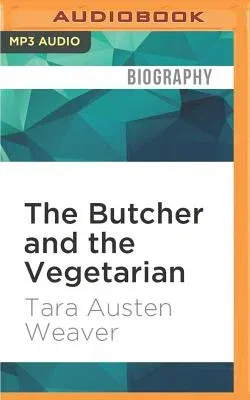 AUDIOBOOK

MP3 AUDIO

BIOGRAPHY

The Butcher and the Vegetarian

Tara Austen Weaver